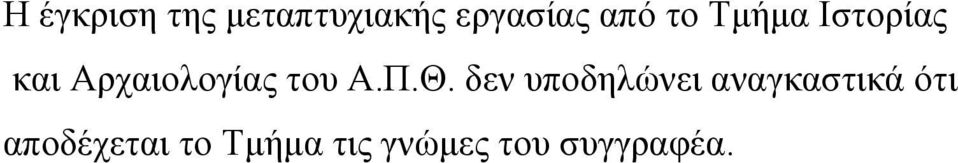 Η έγκριση της μεταπτυχιακής εργασίας από το Τμήμα Ιστορίας και Αρχαιολογίας του Α.Π.Θ. δεν υποδηλώνει αναγκαστικά ότι αποδέχεται το Τμήμα τις γνώμες του συγγραφέα.